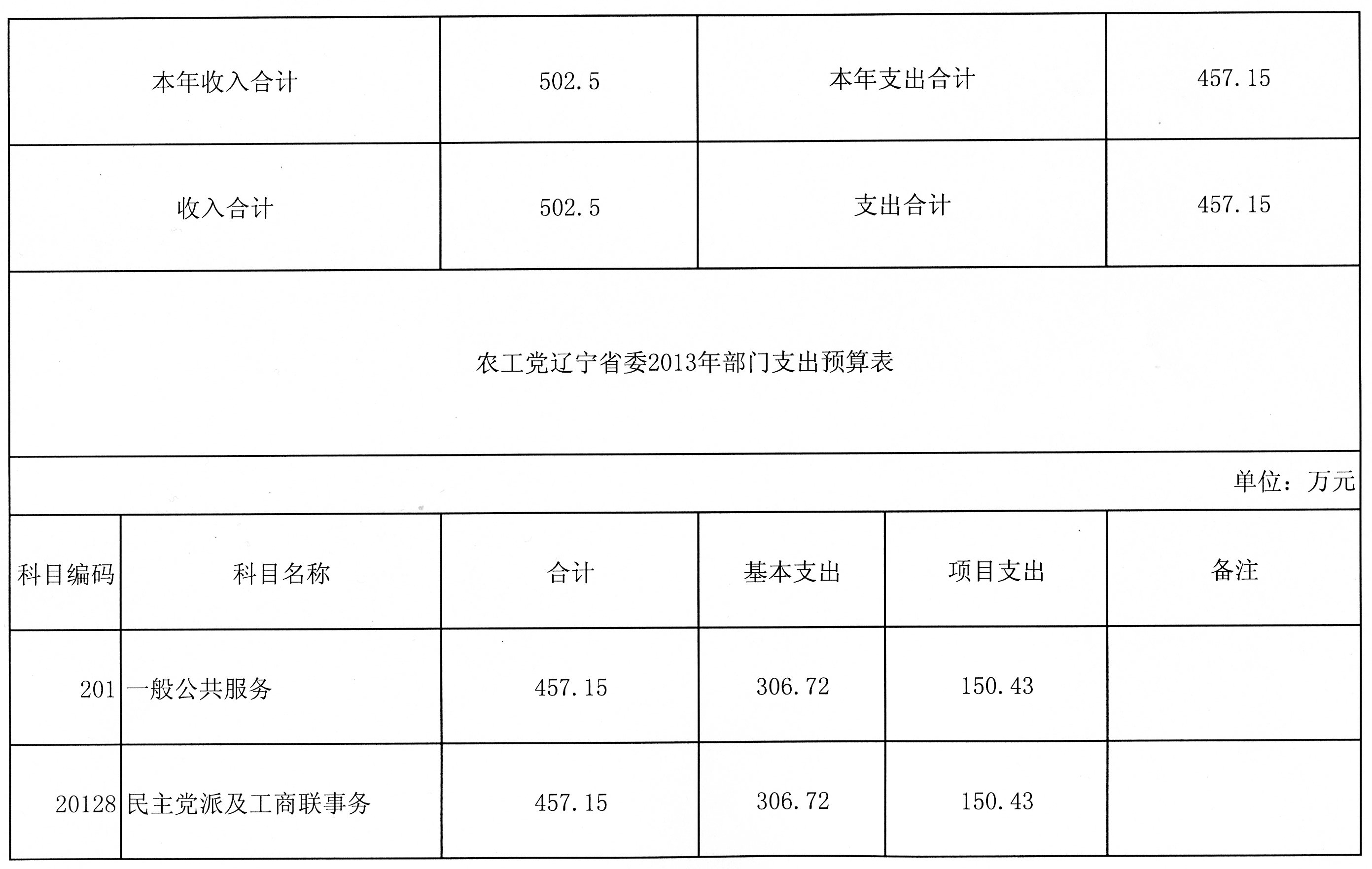 | 本年收入合计 | 502.5 | 本年支出合计 | 457.15 |
|---|---|---|---|
| 收入合计 | 502.5 | 支出合计 | 457.15 |

农工党辽宁省委2013年部门支出预算表

单位：万元

| 科目编码 | 科目名称 | 合计 | 基本支出 | 项目支出 | 备注 |
|---|---|---|---|---|---|
| 201 | 一般公共服务 | 457.15 | 306.72 | 150.43 | |
| 20128 | 民主党派及工商联事务 | 457.15 | 306.72 | 150.43 | |